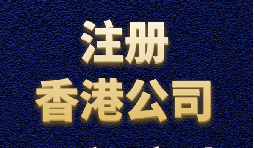 注册
香港公司